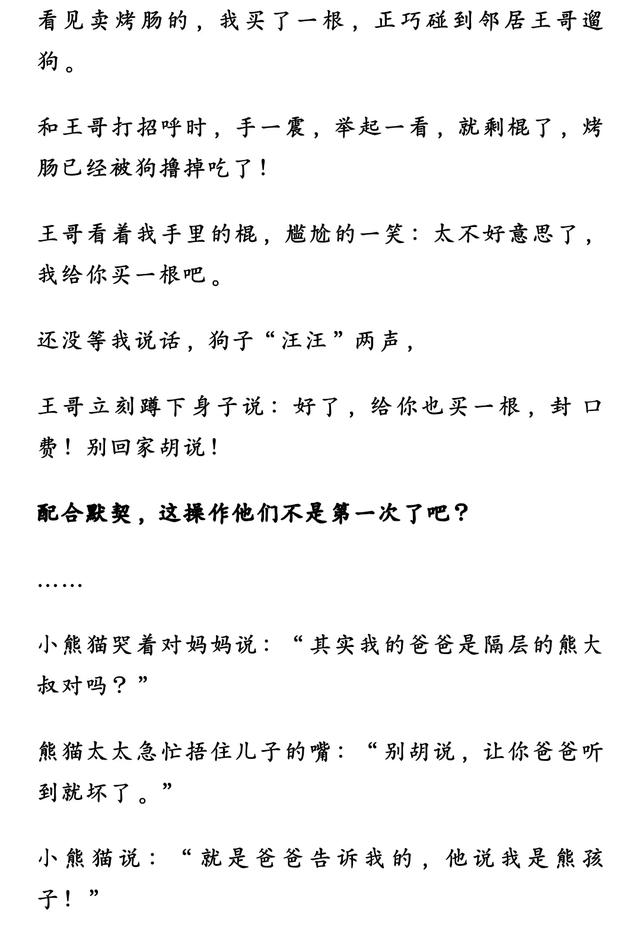 看见卖烤肠的，我买了一根，正巧碰到邻居王哥遛狗。

和王哥打招呼时，手一震，举起一看，就剩棍了，烤肠已经被狗撸掉吃了！

王哥看着我手里的棍，尴尬的一笑：太不好意思了，我给你买一根吧。

还没等我说话，狗子“汪汪”两声，

王哥立刻蹲下身子说：好了，给你也买一根，封口费！别回家胡说！

配合默契，这操作他们不是第一次了吧？

……

小熊猫哭着对妈妈说：“其实我的爸爸是隔层的熊大叔对吗？”

熊猫太太急忙捂住儿子的嘴：“别胡说，让你爸爸听到就坏了。”

小熊猫说：“就是爸爸告诉我的，他说我是熊孩子！”